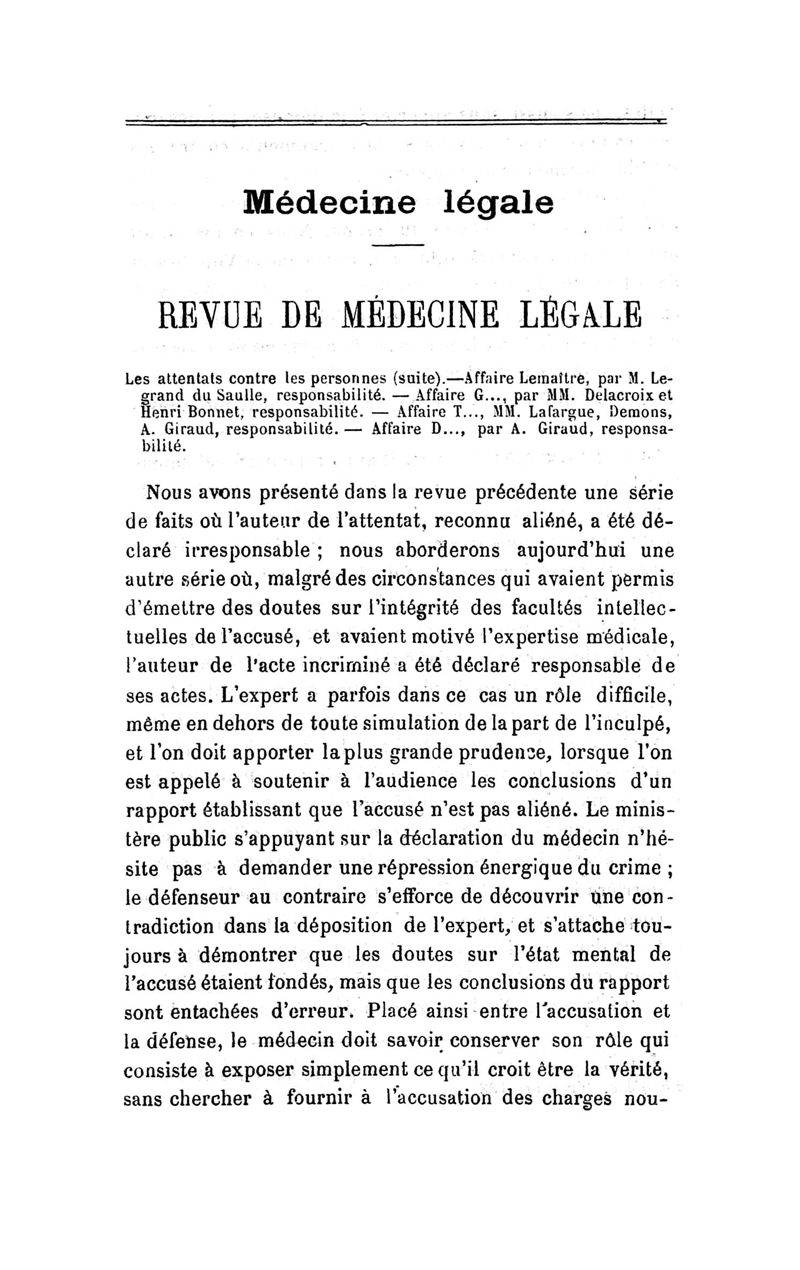 Médecine légale

REVUE DE MÉDECINE LÉGALE

Les attentats contre les personnes (suite).—Affaire Lemaître, par M. Legrand du Saulle, responsabilité. — Affaire G..., par MM. Delacroix et Henri Bonnet, responsabilité. — Affaire T..., MM. Lafargue, Demons, A. Giraud, responsabilité. — Affaire D..., par A. Giraud, responsabilité.

Nous avons présenté dans la revue précédente une série de faits où l'auteur de l'attentat, reconnu aliéné, a été déclaré irresponsable ; nous aborderons aujourd'hui une autre série où, malgré des circonstances qui avaient permis d'émettre des doutes sur l'intégrité des facultés intellectuelles de l'accusé, et avaient motivé l'expertise médicale, l'auteur de l'acte incriminé a été déclaré responsable de ses actes. L'expert a parfois dans ce cas un rôle difficile, même en dehors de toute simulation de la part de l'inculpé, et l'on doit apporter la plus grande prudence, lorsque l'on est appelé à soutenir à l'audience les conclusions d'un rapport établissant que l'accusé n'est pas aliéné. Le ministère public s'appuyant sur la déclaration du médecin n'hésite pas à demander une répression énergique du crime ; le défenseur au contraire s'efforce de découvrir une contradiction dans la déposition de l'expert, et s'attache toujours à démontrer que les doutes sur l'état mental de l'accusé étaient fondés, mais que les conclusions du rapport sont entachées d'erreur. Placé ainsi entre l'accusation et la défense, le médecin doit savoir conserver son rôle qui consiste à exposer simplement ce qu'il croit être la vérité, sans chercher à fournir à l'accusation des charges nou-